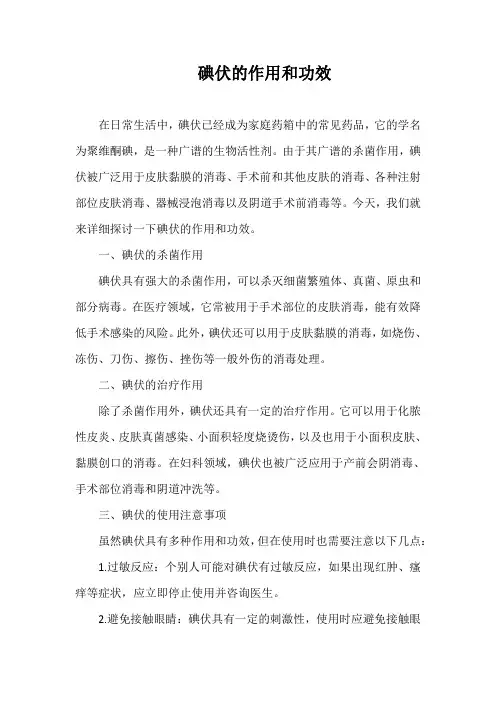 碘伏的作用和功效

在日常生活中，碘伏已经成为家庭药箱中的常见药品，它的学名为聚维酮碘，是一种广谱的生物活性剂。由于其广谱的杀菌作用，碘伏被广泛用于皮肤黏膜的消毒、手术前和其他皮肤的消毒、各种注射部位皮肤消毒、器械浸泡消毒以及阴道手术前消毒等。今天，我们就来详细探讨一下碘伏的作用和功效。

一、碘伏的杀菌作用

碘伏具有强大的杀菌作用，可以杀灭细菌繁殖体、真菌、原虫和部分病毒。在医疗领域，它常被用于手术部位的皮肤消毒，能有效降低手术感染的风险。此外，碘伏还可以用于皮肤黏膜的消毒，如烧伤、冻伤、刀伤、擦伤、挫伤等一般外伤的消毒处理。

二、碘伏的治疗作用

除了杀菌作用外，碘伏还具有一定的治疗作用。它可以用于化脓性皮炎、皮肤真菌感染、小面积轻度烧烫伤，以及也用于小面积皮肤、黏膜创口的消毒。在妇科领域，碘伏也被广泛应用于产前会阴消毒、手术部位消毒和阴道冲洗等。

三、碘伏的使用注意事项

虽然碘伏具有多种作用和功效，但在使用时也需要注意以下几点：

1.过敏反应：个别人可能对碘伏有过敏反应，如果出现红肿、瘙痒等症状，应立即停止使用并咨询医生。

2.避免接触眼睛：碘伏具有一定的刺激性，使用时应避免接触眼